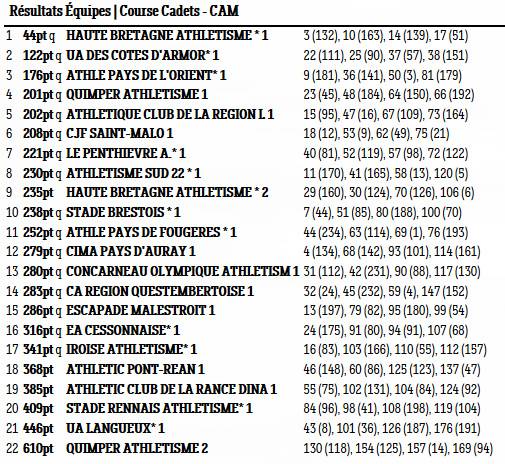 Résultats Équipes | Course Cadets - CAM

| | | | |
|---|---|---|---|
| 1 | 44pt q | HAUTE BRETAGNE ATHLETISME * 1 | 3 (132), 10 (163), 14 (139), 17 (51) |
| 2 | 122pt q | UA DES COTES D'ARMOR* 1 | 22 (111), 25 (90), 37 (57), 38 (151) |
| 3 | 176pt q | ATHLE PAYS DE L'ORIENT* 1 | 9 (181), 36 (141), 50 (3), 81 (179) |
| 4 | 201pt q | QUIMPER ATHLETISME 1 | 23 (45), 48 (184), 64 (150), 66 (192) |
| 5 | 202pt q | ATHLETIQUE CLUB DE LA REGION L 1 | 15 (95), 47 (16), 67 (109), 73 (164) |
| 6 | 208pt q | CJF SAINT-MALO 1 | 18 (12), 53 (9), 62 (49), 75 (21) |
| 7 | 221pt q | LE PENTHIEVRE A.* 1 | 40 (81), 52 (119), 57 (98), 72 (122) |
| 8 | 230pt q | ATHLETISME SUD 22 * 1 | 11 (170), 41 (165), 58 (13), 120 (5) |
| 9 | 235pt | HAUTE BRETAGNE ATHLETISME * 2 | 29 (160), 30 (124), 70 (126), 106 (6) |
| 10 | 238pt q | STADE BRESTOIS * 1 | 7 (44), 51 (85), 80 (188), 100 (70) |
| 11 | 252pt q | ATHLE PAYS DE FOUGERES * 1 | 44 (234), 63 (114), 69 (1), 76 (193) |
| 12 | 279pt q | CIMA PAYS D'AURAY 1 | 4 (134), 68 (142), 93 (101), 114 (161) |
| 13 | 280pt q | CONCARNEAU OLYMPIQUE ATHLETISM 1 | 31 (112), 42 (231), 90 (88), 117 (130) |
| 14 | 283pt q | CA REGION QUESTEMBERTOISE 1 | 32 (24), 45 (232), 59 (4), 147 (152) |
| 15 | 286pt q | ESCAPADE MALESTROIT 1 | 13 (197), 79 (82), 95 (180), 99 (54) |
| 16 | 316pt q | EA CESSONNAISE* 1 | 24 (175), 91 (80), 94 (91), 107 (68) |
| 17 | 341pt q | IROISE ATHLETISME* 1 | 16 (83), 103 (166), 110 (55), 112 (157) |
| 18 | 368pt | ATHLETIC PONT-REAN 1 | 46 (148), 60 (86), 125 (123), 137 (47) |
| 19 | 385pt | ATHLETIC CLUB DE LA RANCE DINA 1 | 55 (75), 102 (131), 104 (84), 124 (92) |
| 20 | 409pt | STADE RENNAIS ATHLETISME* 1 | 84 (96), 98 (41), 108 (198), 119 (104) |
| 21 | 446pt | UA LANGUEUX* 1 | 43 (8), 101 (36), 126 (187), 176 (191) |
| 22 | 610pt | QUIMPER ATHLETISME 2 | 130 (118), 154 (125), 157 (14), 169 (94) |